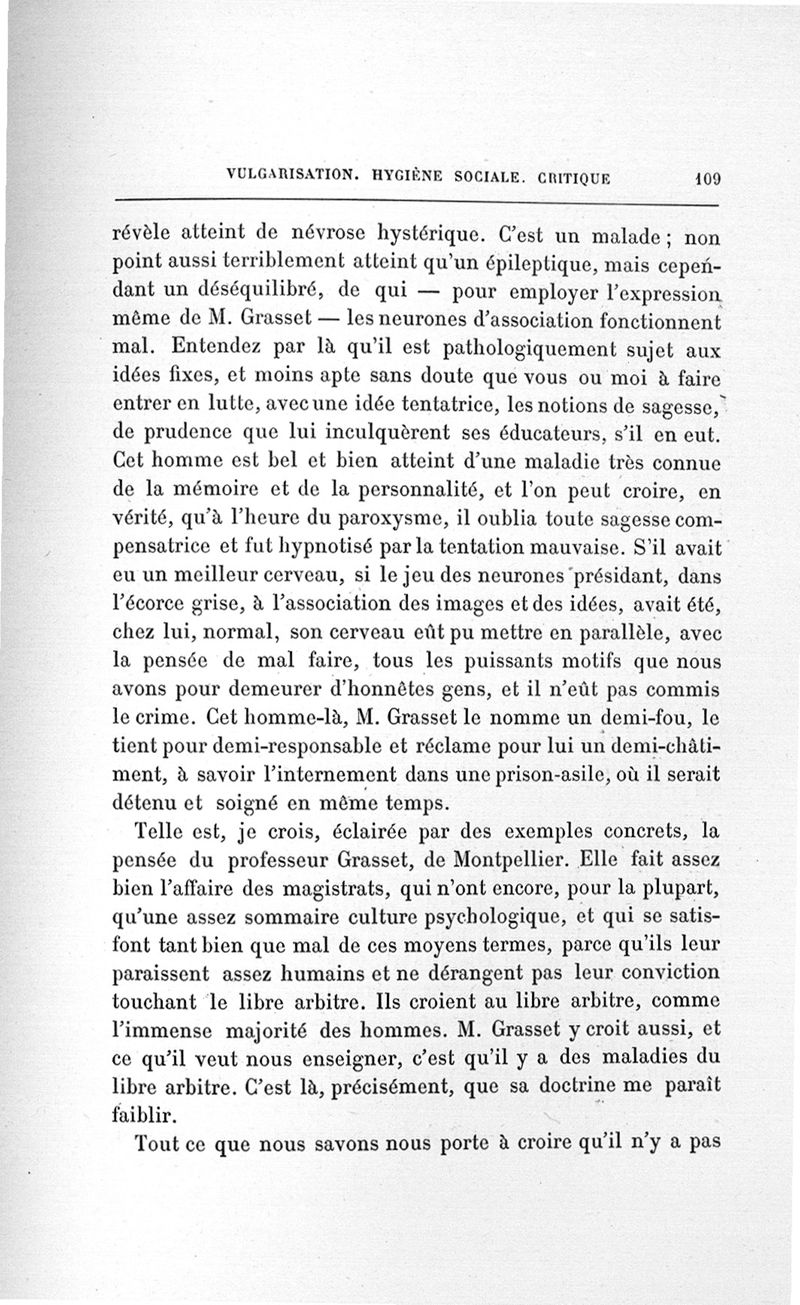 VULGARISATION. HYGIÈNE SOCIALE. CRITIQUE 109

révèle atteint de névrose hystérique. C'est un malade ; non point aussi terriblement atteint qu'un épileptique, mais cependant un déséquilibré, de qui — pour employer l'expression même de M. Grasset — les neurones d'association fonctionnent mal. Entendez par là qu'il est pathologiquement sujet aux idées fixes, et moins apte sans doute que vous ou moi à faire entrer en lutte, avec une idée tentatrice, les notions de sagesse, de prudence que lui inculquèrent ses éducateurs, s'il en eut. Cet homme est bel et bien atteint d'une maladie très connue de la mémoire et de la personnalité, et l'on peut croire, en vérité, qu'à l'heure du paroxysme, il oublia toute sagesse compensatrice et fut hypnotisé par la tentation mauvaise. S'il avait eu un meilleur cerveau, si le jeu des neurones présidant, dans l'écorce grise, à l'association des images et des idées, avait été, chez lui, normal, son cerveau eût pu mettre en parallèle, avec la pensée de mal faire, tous les puissants motifs que nous avons pour demeurer d'honnêtes gens, et il n'eût pas commis le crime. Cet homme-là, M. Grasset le nomme un demi-fou, le tient pour demi-responsable et réclame pour lui un demi-châtiment, à savoir l'internement dans une prison-asile, où il serait détenu et soigné en même temps.

Telle est, je crois, éclairée par des exemples concrets, la pensée du professeur Grasset, de Montpellier. Elle fait assez bien l'affaire des magistrats, qui n'ont encore, pour la plupart, qu'une assez sommaire culture psychologique, et qui se satisfont tant bien que mal de ces moyens termes, parce qu'ils leur paraissent assez humains et ne dérangent pas leur conviction touchant le libre arbitre. Ils croient au libre arbitre, comme l'immense majorité des hommes. M. Grasset y croit aussi, et ce qu'il veut nous enseigner, c'est qu'il y a des maladies du libre arbitre. C'est là, précisément, que sa doctrine me paraît faiblir.

Tout ce que nous savons nous porte à croire qu'il n'y a pas